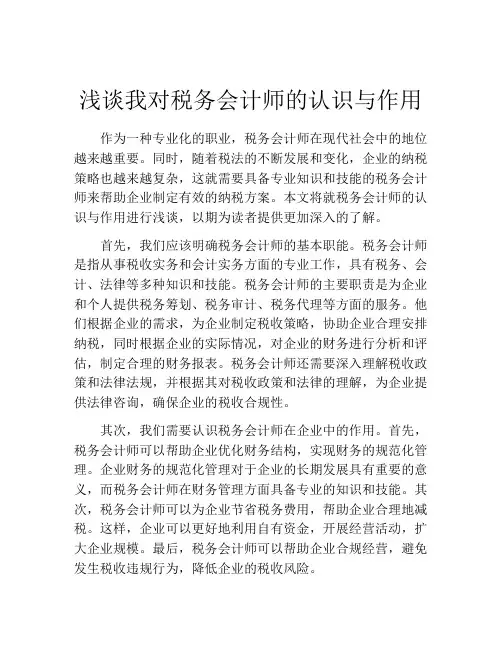 浅谈我对税务会计师的认识与作用

作为一种专业化的职业，税务会计师在现代社会中的地位越来越重要。同时，随着税法的不断发展和变化，企业的纳税策略也越来越复杂，这就需要具备专业知识和技能的税务会计师来帮助企业制定有效的纳税方案。本文将就税务会计师的认识与作用进行浅谈，以期为读者提供更加深入的了解。

首先，我们应该明确税务会计师的基本职能。税务会计师是指从事税收实务和会计实务方面的专业工作，具有税务、会计、法律等多种知识和技能。税务会计师的主要职责是为企业和个人提供税务筹划、税务审计、税务代理等方面的服务。他们根据企业的需求，为企业制定税收策略，协助企业合理安排纳税，同时根据企业的实际情况，对企业的财务进行分析和评估，制定合理的财务报表。税务会计师还需要深入理解税收政策和法律法规，并根据其对税收政策和法律的理解，为企业提供法律咨询，确保企业的税收合规性。

其次，我们需要认识税务会计师在企业中的作用。首先，税务会计师可以帮助企业优化财务结构，实现财务的规范化管理。企业财务的规范化管理对于企业的长期发展具有重要的意义，而税务会计师在财务管理方面具备专业的知识和技能。其次，税务会计师可以为企业节省税务费用，帮助企业合理地减税。这样，企业可以更好地利用自有资金，开展经营活动，扩大企业规模。最后，税务会计师可以帮助企业合规经营，避免发生税收违规行为，降低企业的税收风险。